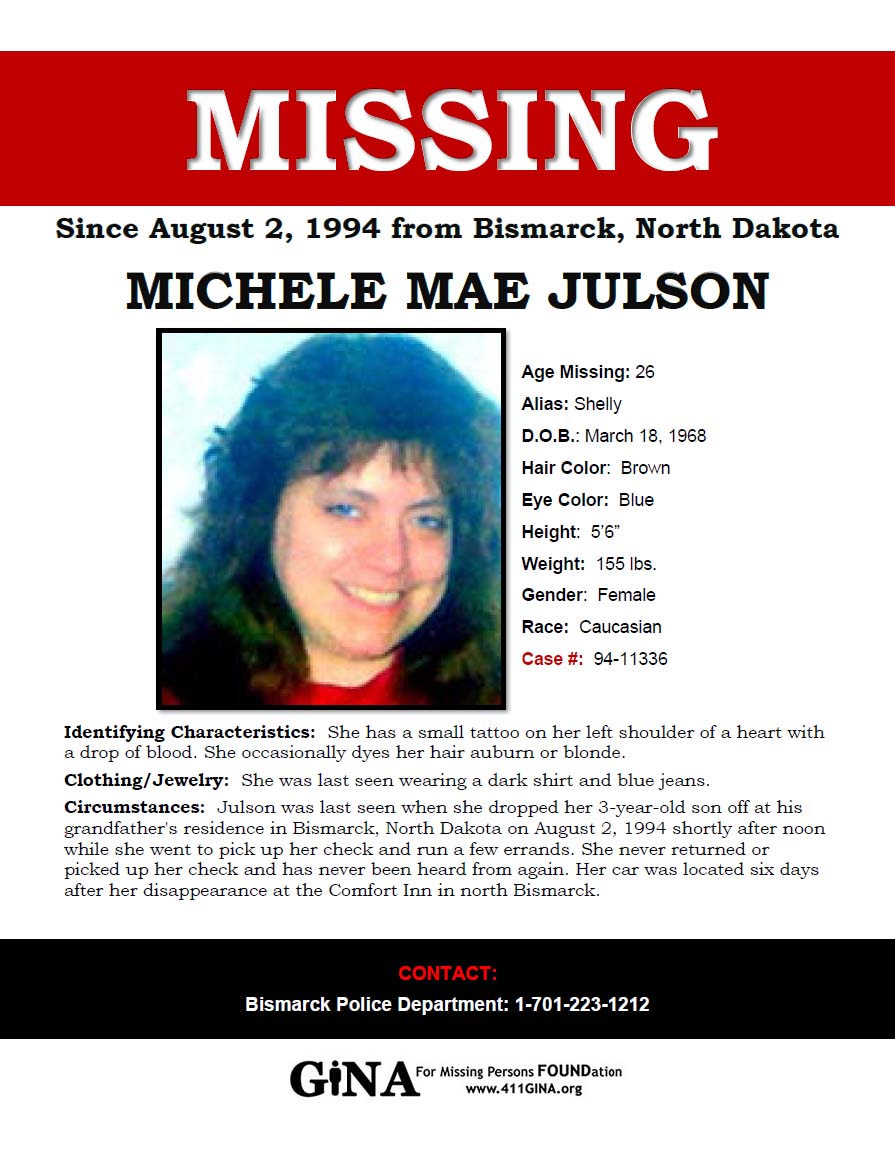 MISSING

Since August 2, 1994 from Bismarck, North Dakota

MICHELE MAE JULSON

Age Missing: 26
Alias: Shelly
D.O.B.: March 18, 1968
Hair Color: Brown
Eye Color: Blue
Height: 5'6"
Weight: 155 lbs.
Gender: Female
Race: Caucasian
Case #: 94-11336

Identifying Characteristics: She has a small tattoo on her left shoulder of a heart with a drop of blood. She occasionally dyes her hair auburn or blonde.

Clothing/Jewelry: She was last seen wearing a dark shirt and blue jeans.

Circumstances: Julson was last seen when she dropped her 3-year-old son off at his grandfather's residence in Bismarck, North Dakota on August 2, 1994 shortly after noon while she went to pick up her check and run a few errands. She never returned or picked up her check and has never been heard from again. Her car was located six days after her disappearance at the Comfort Inn in north Bismarck.

CONTACT:
Bismarck Police Department: 1-701-223-1212

GiNA For Missing Persons FOUNDation
www.411GINA.org